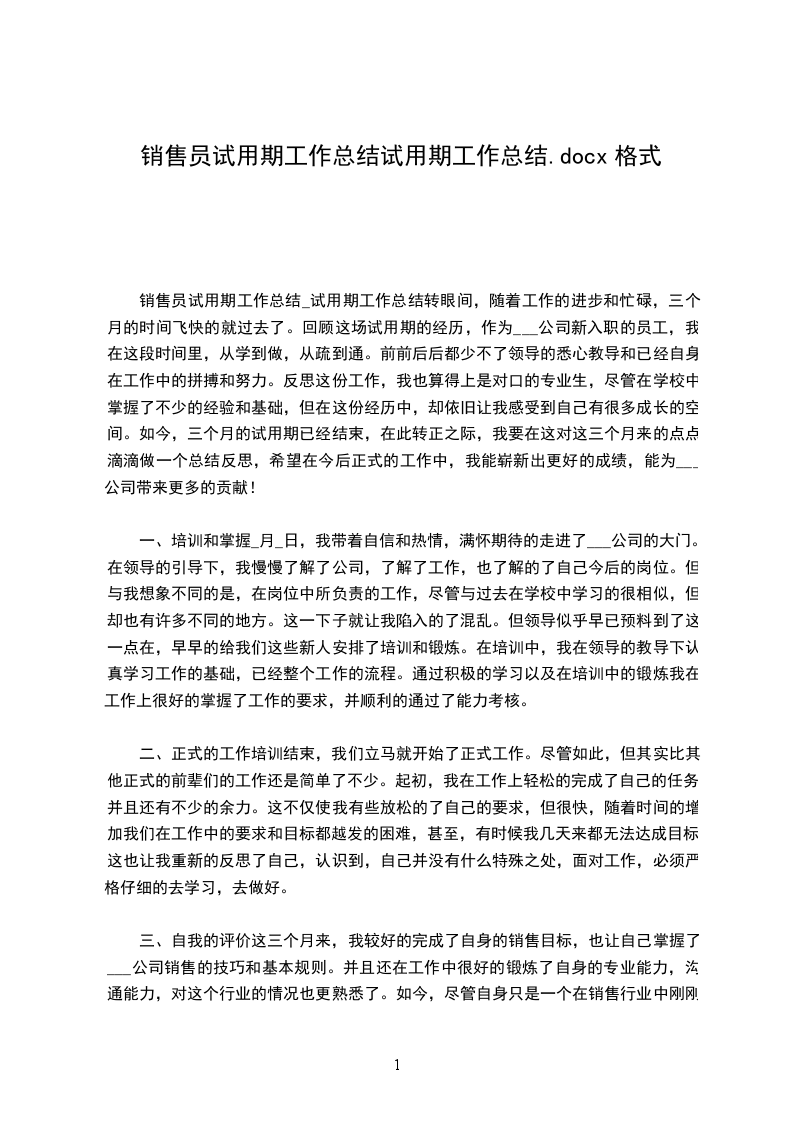 销售员试用期工作总结试用期工作总结.docx 格式

销售员试用期工作总结_试用期工作总结转眼间，随着工作的进步和忙碌，三个月的时间飞快的就过去了。回顾这场试用期的经历，作为___公司新入职的员工，我在这段时间里，从学到做，从疏到通。前前后后都少不了领导的悉心教导和已经自身在工作中的拼搏和努力。反思这份工作，我也算得上是对口的专业生，尽管在学校中掌握了不少的经验和基础，但在这份经历中，却依旧让我感受到自己有很多成长的空间。如今，三个月的试用期已经结束，在此转正之际，我要在这对这三个月来的点点滴滴做一个总结反思，希望在今后正式的工作中，我能崭新出更好的成绩，能为___公司带来更多的贡献！

一、培训和掌握_月_日，我带着自信和热情，满怀期待的走进了___公司的大门。在领导的引导下，我慢慢了解了公司，了解了工作，也了解的了自己今后的岗位。但与我想象不同的是，在岗位中所负责的工作，尽管与过去在学校中学习的很相似，但却也有许多不同的地方。这一下子就让我陷入的了混乱。但领导似乎早已预料到了这一点在，早早的给我们这些新人安排了培训和锻炼。在培训中，我在领导的教导下认真学习工作的基础，已经整个工作的流程。通过积极的学习以及在培训中的锻炼我在工作上很好的掌握了工作的要求，并顺利的通过了能力考核。

二、正式的工作培训结束，我们立马就开始了正式工作。尽管如此，但其实比其他正式的前辈们的工作还是简单了不少。起初，我在工作上轻松的完成了自己的任务并且还有不少的余力。这不仅使我有些放松的了自己的要求，但很快，随着时间的增加我们在工作中的要求和目标都越发的困难，甚至，有时候我几天来都无法达成目标这也让我重新的反思了自己，认识到，自己并没有什么特殊之处，面对工作，必须严格仔细的去学习，去做好。

三、自我的评价这三个月来，我较好的完成了自身的销售目标，也让自己掌握了___公司销售的技巧和基本规则。并且还在工作中很好的锻炼了自身的专业能力，沟通能力，对这个行业的情况也更熟悉了。如今，尽管自身只是一个在销售行业中刚刚

1